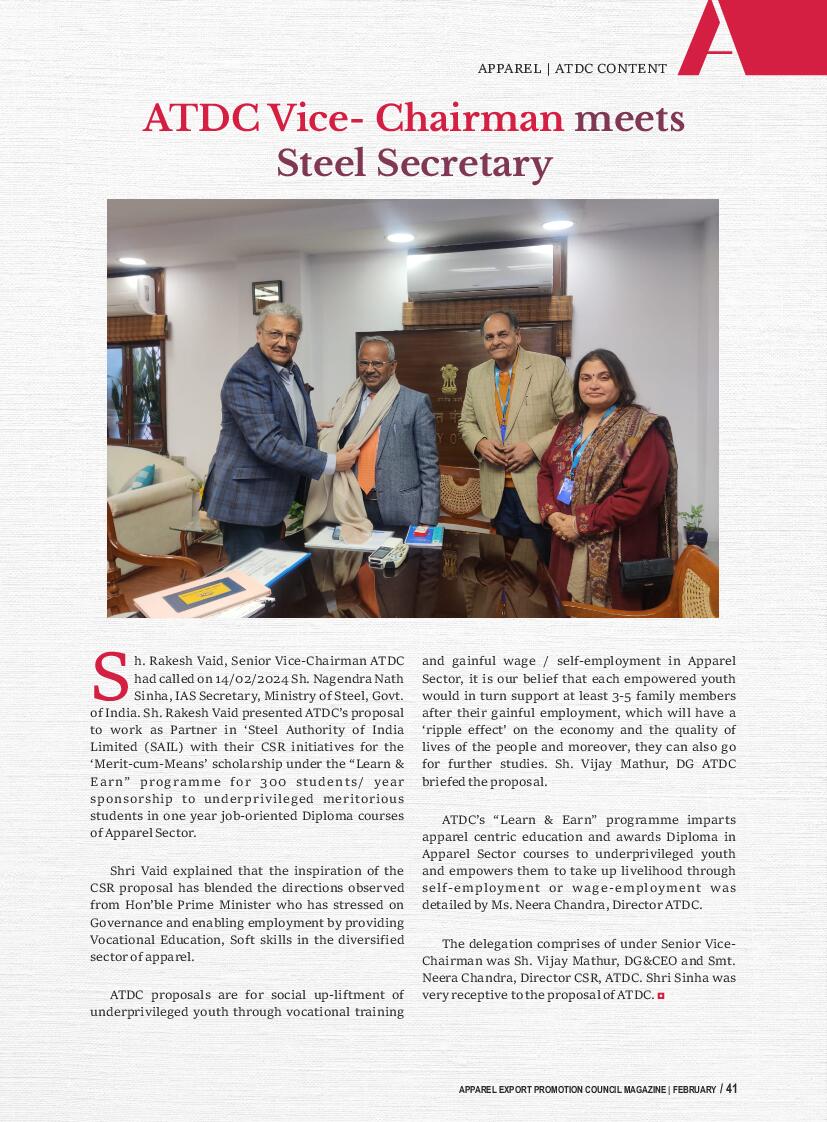 APPAREL | ATDC CONTENT

ATDC Vice- Chairman meets Steel Secretary

Sh. Rakesh Vaid, Senior Vice-Chairman ATDC had called on 14/02/2024 Sh. Nagendra Nath Sinha, IAS Secretary, Ministry of Steel, Govt. of India. Sh. Rakesh Vaid presented ATDC's proposal to work as Partner in 'Steel Authority of India Limited (SAIL) with their CSR initiatives for the 'Merit-cum-Means' scholarship under the "Learn & Earn" programme for 300 students/ year sponsorship to underprivileged meritorious students in one year job-oriented Diploma courses of Apparel Sector.

Shri Vaid explained that the inspiration of the CSR proposal has blended the directions observed from Hon'ble Prime Minister who has stressed on Governance and enabling employment by providing Vocational Education, Soft skills in the diversified sector of apparel.

ATDC proposals are for social up-liftment of underprivileged youth through vocational training and gainful wage / self-employment in Apparel Sector, it is our belief that each empowered youth would in turn support at least 3-5 family members after their gainful employment, which will have a 'ripple effect' on the economy and the quality of lives of the people and moreover, they can also go for further studies. Sh. Vijay Mathur, DG ATDC briefed the proposal.

ATDC's "Learn & Earn" programme imparts apparel centric education and awards Diploma in Apparel Sector courses to underprivileged youth and empowers them to take up livelihood through self-employment or wage-employment was detailed by Ms. Neera Chandra, Director ATDC.

The delegation comprises of under Senior Vice-Chairman was Sh. Vijay Mathur, DG&CEO and Smt. Neera Chandra, Director CSR, ATDC. Shri Sinha was very receptive to the proposal of ATDC.

APPAREL EXPORT PROMOTION COUNCIL MAGAZINE | FEBRUARY / 41